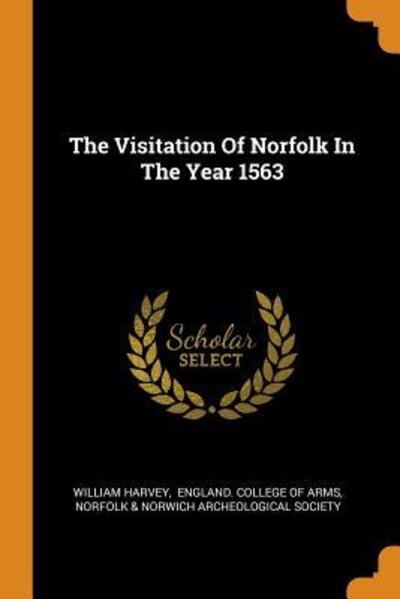 The Visitation Of Norfolk In The Year 1563

Scholar
SELECT

WILLIAM HARVEY, ENGLAND. COLLEGE OF ARMS, NORFOLK & NORWICH ARCHEOLOGICAL SOCIETY